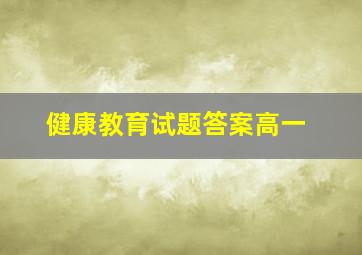 健康教育试题答案高一